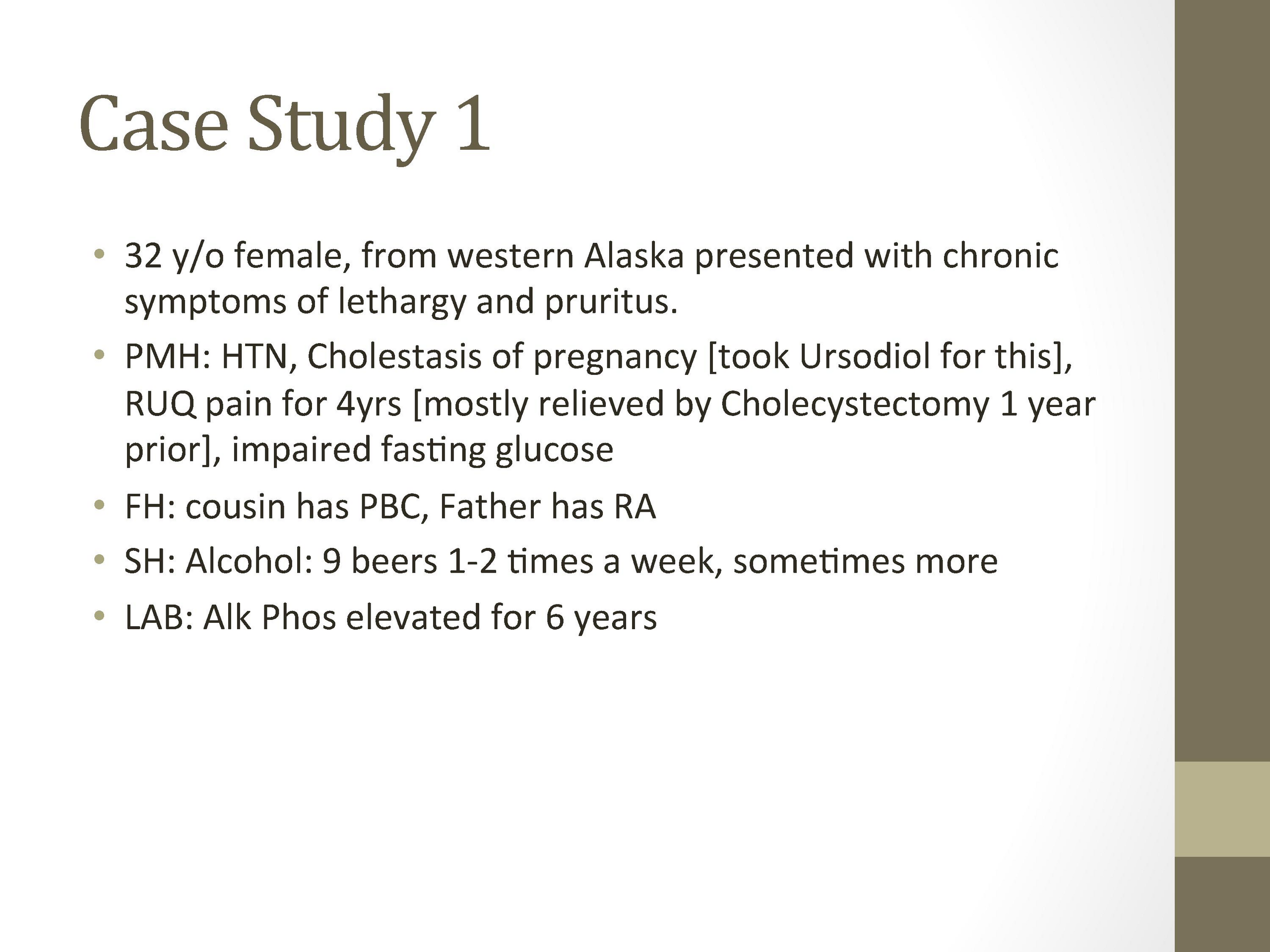 Case Study 1

• 32 y/o female, from western Alaska presented with chronic symptoms of lethargy and pruritus.
• PMH: HTN, Cholestasis of pregnancy [took Ursodiol for this], RUQ pain for 4yrs [mostly relieved by Cholecystectomy 1 year prior], impaired fasting glucose
• FH: cousin has PBC, Father has RA
• SH: Alcohol: 9 beers 1-2 times a week, sometimes more
• LAB: Alk Phos elevated for 6 years